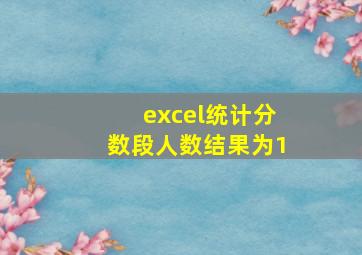 excel统计分数段人数结果为1